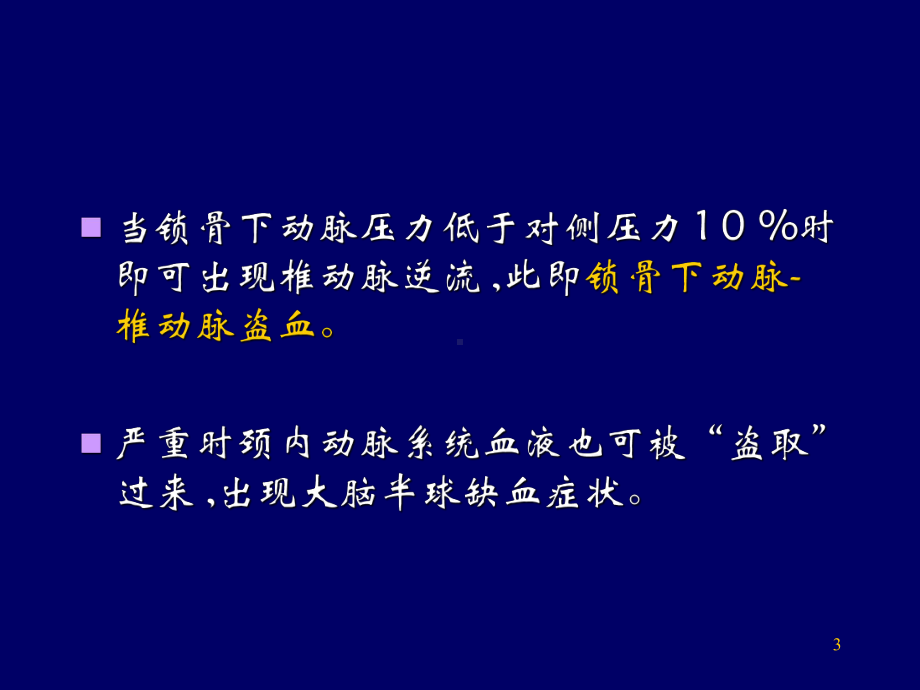 当锁骨下动脉压力低于对侧压力10%时即可出现椎动脉逆流，此即锁骨下动脉-椎动脉盗血。

严重时颈内动脉系统血液也可被“盗取”过来，出现大脑半球缺血症状。

3